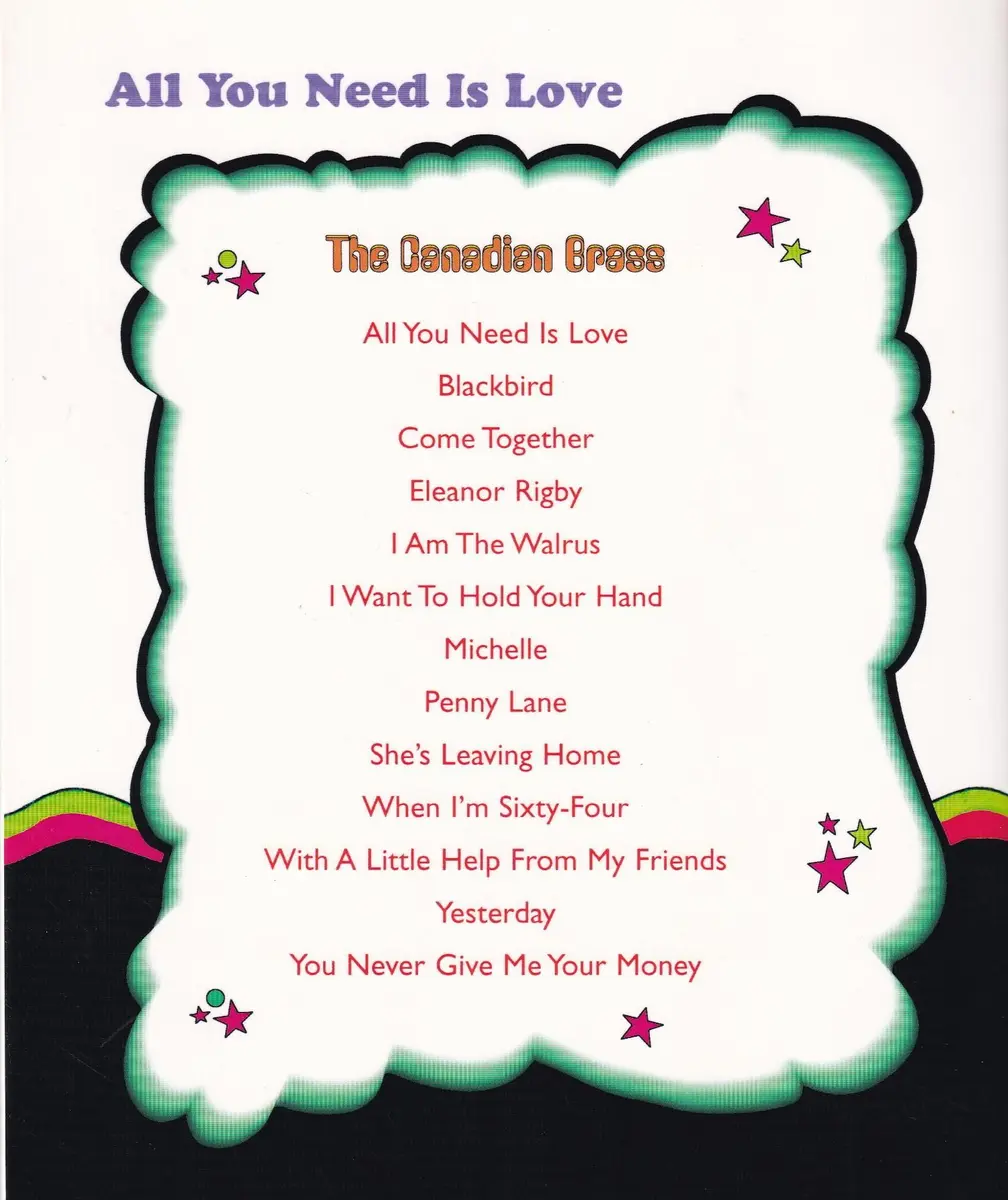 All You Need Is Love

The Canadian Brass

All You Need Is Love
Blackbird
Come Together
Eleanor Rigby
I Am The Walrus
I Want To Hold Your Hand
Michelle
Penny Lane
She's Leaving Home
When I'm Sixty-Four
With A Little Help From My Friends
Yesterday
You Never Give Me Your Money